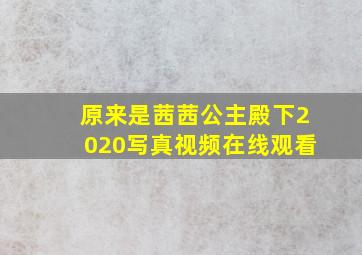 原来是茜茜公主殿下2020写真视频在线观看